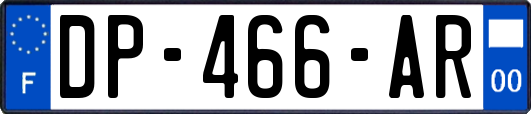 F
DP-466-AR
00